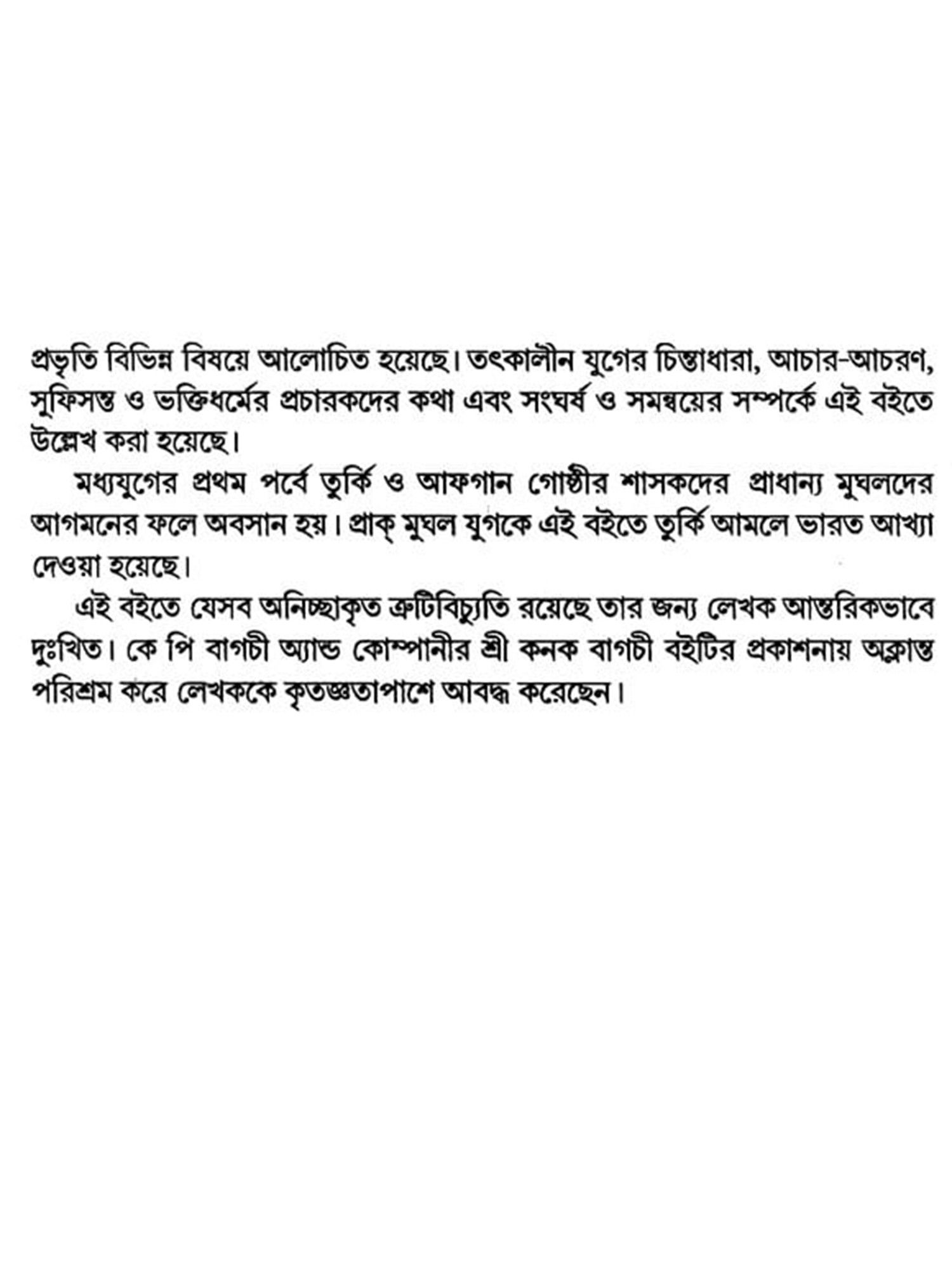 প্রভৃতি বিভিন্ন বিষয়ে আলোচিত হয়েছে। তৎকালীন যুগের চিন্তাধারা, আচার-আচরণ, সুফিসন্ত ও ভক্তিধর্মের প্রচারকদের কথা এবং সংঘর্ষ ও সমন্বয়ের সম্পর্কে এই বইতে উল্লেখ করা হয়েছে।

মধ্যযুগের প্রথম পর্বে তুর্কি ও আফগান গোষ্ঠীর শাসকদের প্রাধান্য মুঘলদের আগমনের ফলে অবসান হয়। প্রাক্ মুঘল যুগকে এই বইতে তুর্কি আমলে ভারত আখ্যা দেওয়া হয়েছে।

এই বইতে যেসব অনিচ্ছাকৃত ত্রুটিবিচ্যুতি রয়েছে তার জন্য লেখক আন্তরিকভাবে দুঃখিত। কে পি বাগচী অ্যান্ড কোম্পানীর শ্রী কনক বাগচী বইটির প্রকাশনায় অক্লান্ত পরিশ্রম করে লেখককে কৃতজ্ঞতাপাশে আবদ্ধ করেছেন।